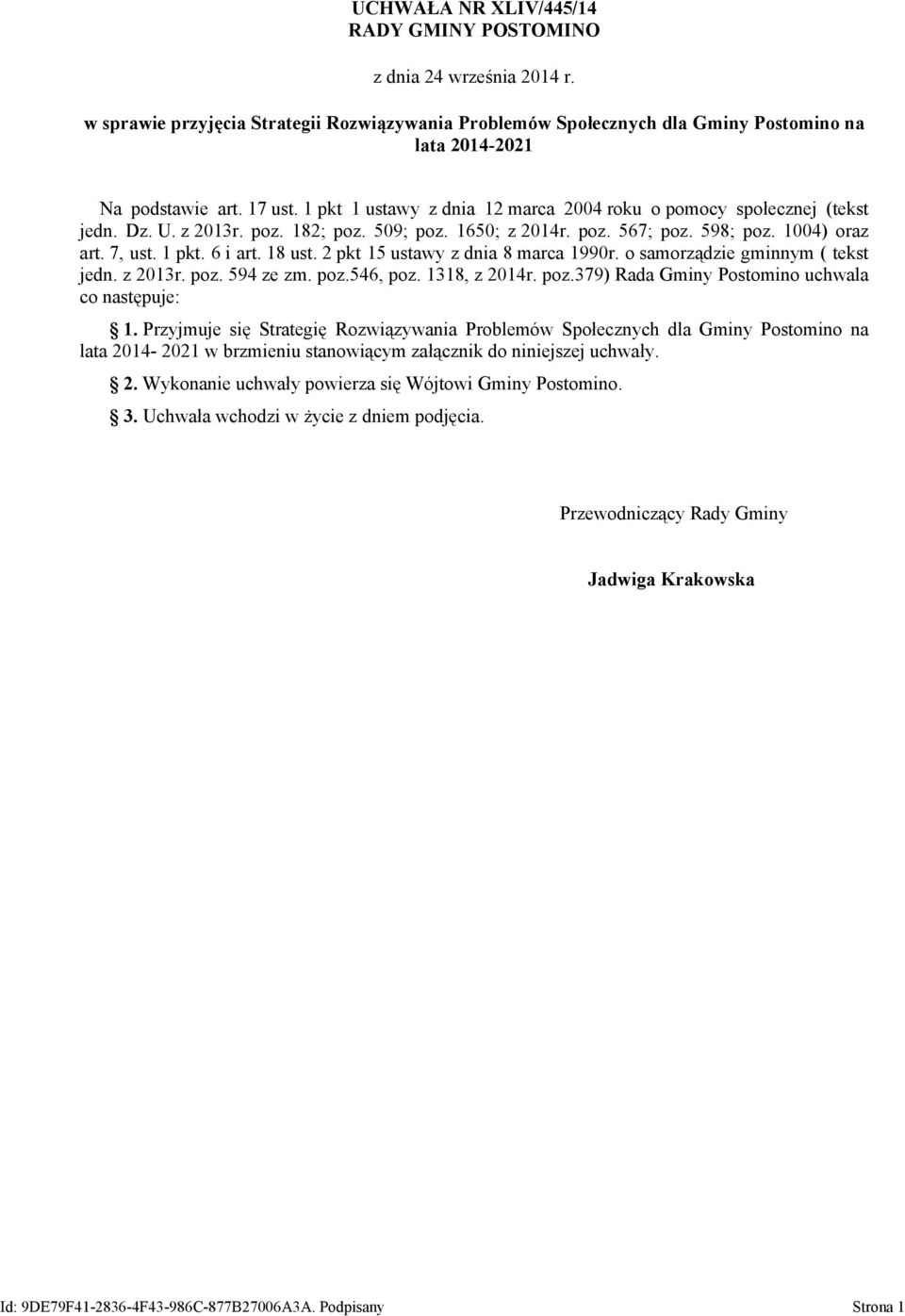 UCHWAŁA NR XLIV/445/14
RADY GMINY POSTOMINO

z dnia 24 września 2014 r.

w sprawie przyjęcia Strategii Rozwiązywania Problemów Społecznych dla Gminy Postomino na lata 2014-2021

Na podstawie art. 17 ust. 1 pkt 1 ustawy z dnia 12 marca 2004 roku o pomocy społecznej (tekst jedn. Dz. U. z 2013r. poz. 182; poz. 509; poz. 1650; z 2014r. poz. 567; poz. 598; poz. 1004) oraz art. 7, ust. 1 pkt. 6 i art. 18 ust. 2 pkt 15 ustawy z dnia 8 marca 1990r. o samorządzie gminnym ( tekst jedn. z 2013r. poz. 594 ze zm. poz.546, poz. 1318, z 2014r. poz.379) Rada Gminy Postomino uchwala co następuje:

§ 1. Przyjmuje się Strategię Rozwiązywania Problemów Społecznych dla Gminy Postomino na lata 2014- 2021 w brzmieniu stanowiącym załącznik do niniejszej uchwały.

§ 2. Wykonanie uchwały powierza się Wójtowi Gminy Postomino.

§ 3. Uchwała wchodzi w życie z dniem podjęcia.

Przewodniczący Rady Gminy

Jadwiga Krakowska

Id: 9DE79F41-2836-4F43-986C-877B27006A3A. Podpisany

Strona 1